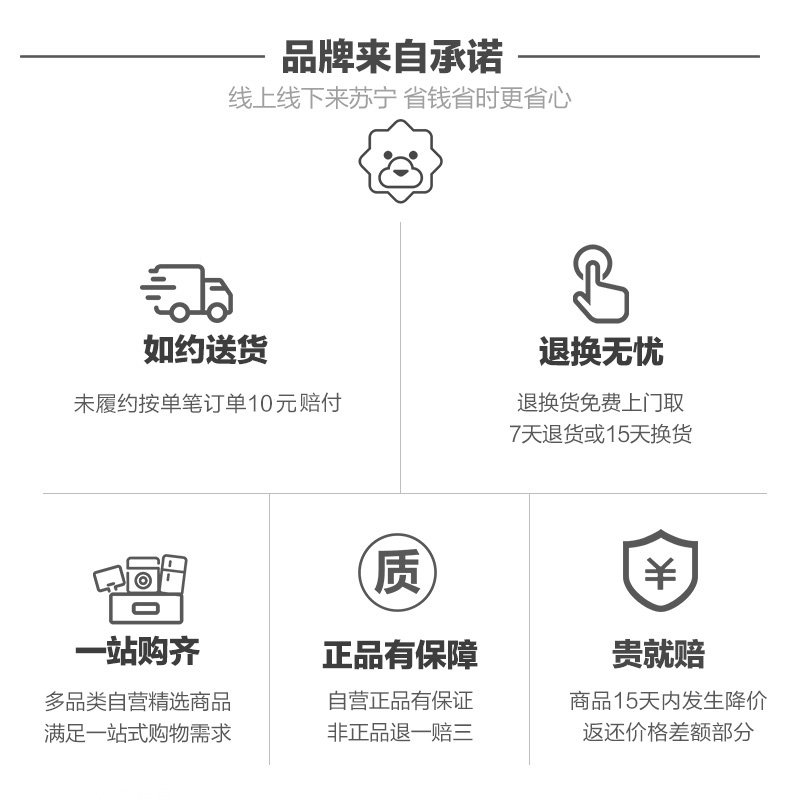 品牌来自承诺

线上线下来苏宁 省钱省时更省心

如约送货

未履约按单笔订单10元赔付

退换无忧

退换货免费上门取
7天退货或15天换货

一站购齐

多品类自营精选商品
满足一站式购物需求

质

正品有保障

自营正品有保证
非正品退一赔三

¥

贵就赔

商品15天内发生降价
返还价格差额部分